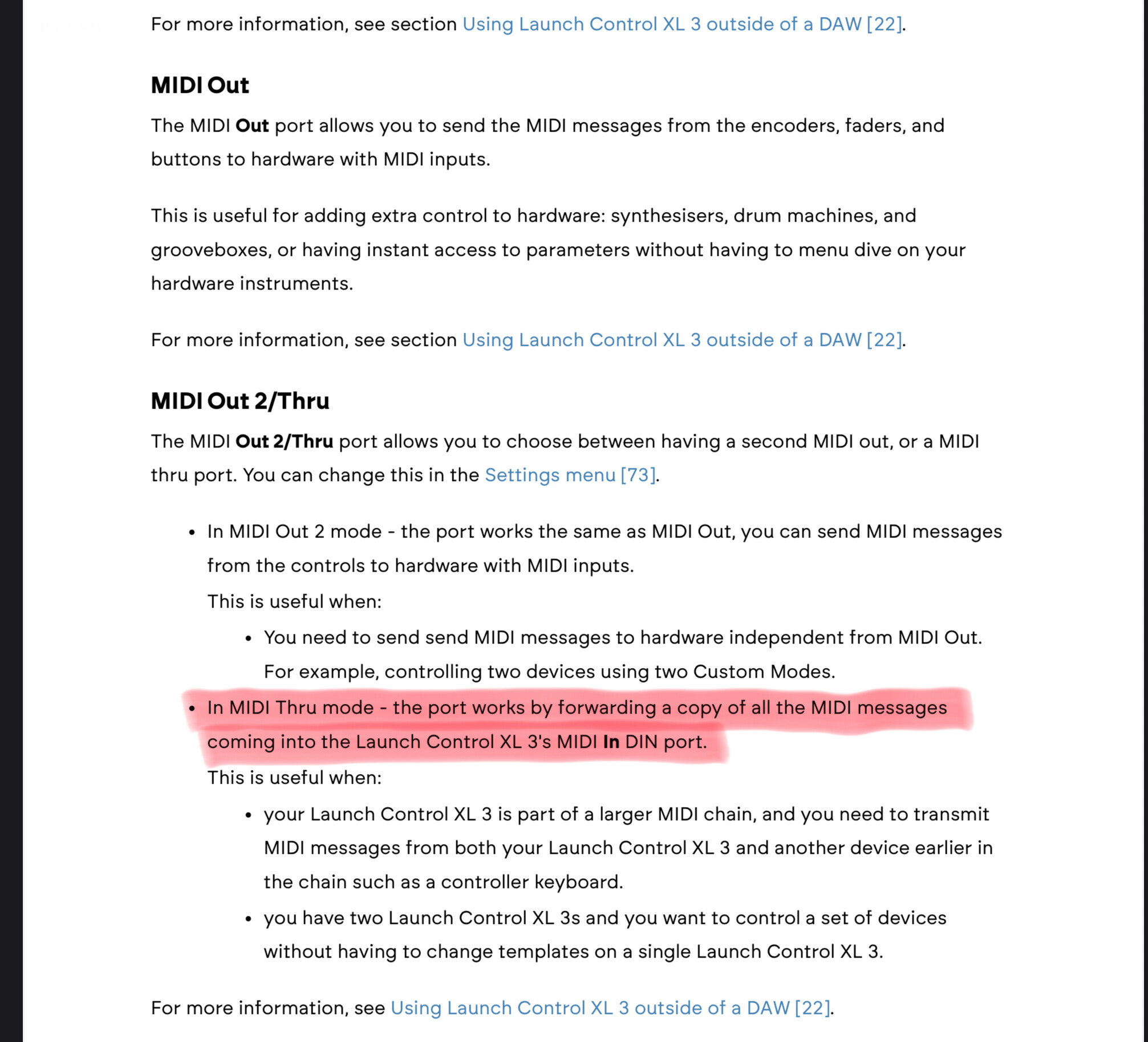 For more information, see section Using Launch Control XL 3 outside of a DAW [22].

MIDI Out

The MIDI Out port allows you to send the MIDI messages from the encoders, faders, and buttons to hardware with MIDI inputs.

This is useful for adding extra control to hardware: synthesisers, drum machines, and grooveboxes, or having instant access to parameters without having to menu dive on your hardware instruments.

For more information, see section Using Launch Control XL 3 outside of a DAW [22].

MIDI Out 2/Thru

The MIDI Out 2/Thru port allows you to choose between having a second MIDI out, or a MIDI thru port. You can change this in the Settings menu [73].

• In MIDI Out 2 mode - the port works the same as MIDI Out, you can send MIDI messages from the controls to hardware with MIDI inputs.
This is useful when:
  • You need to send send MIDI messages to hardware independent from MIDI Out. For example, controlling two devices using two Custom Modes.
• In MIDI Thru mode - the port works by forwarding a copy of all the MIDI messages coming into the Launch Control XL 3's MIDI In DIN port.
This is useful when:
  • your Launch Control XL 3 is part of a larger MIDI chain, and you need to transmit MIDI messages from both your Launch Control XL 3 and another device earlier in the chain such as a controller keyboard.
  • you have two Launch Control XL 3s and you want to control a set of devices without having to change templates on a single Launch Control XL 3.

For more information, see Using Launch Control XL 3 outside of a DAW [22].